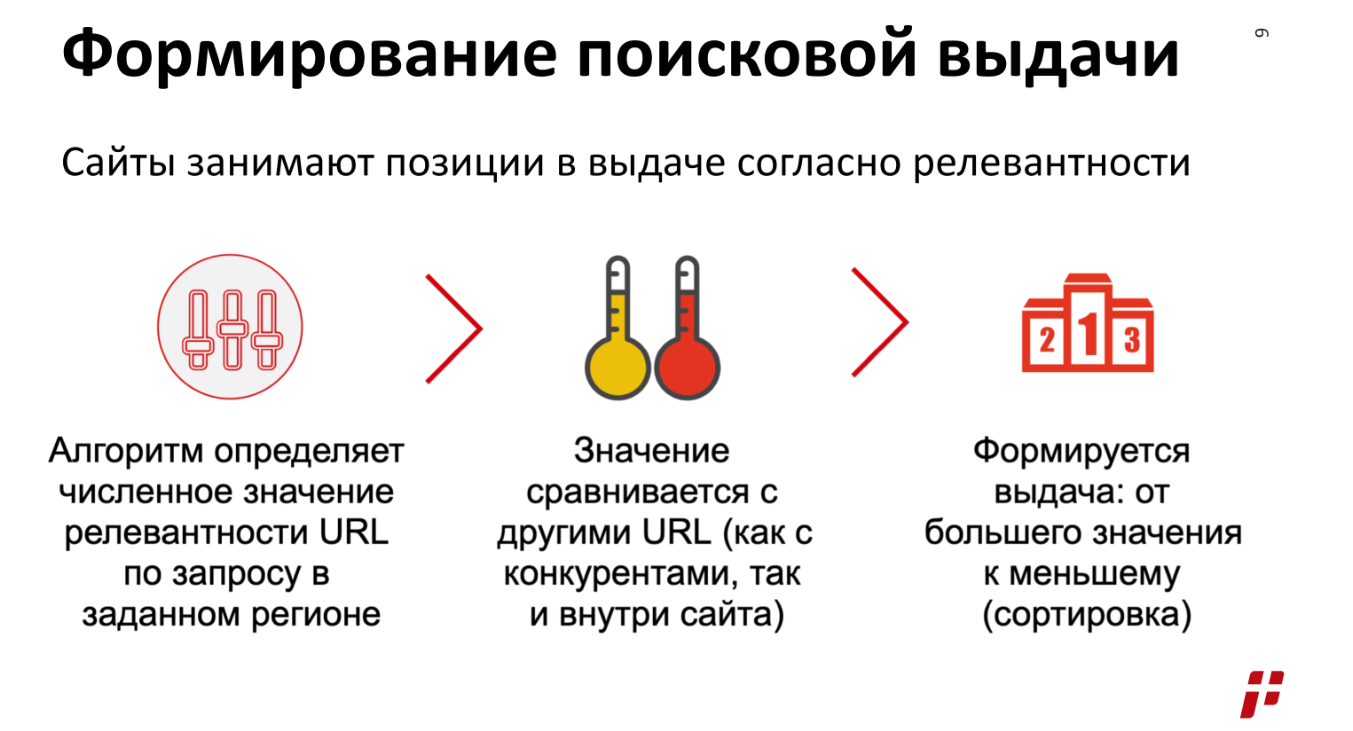 Формирование поисковой выдачи

9

Сайты занимают позиции в выдаче согласно релевантности

2 1 3

Алгоритм определяет численное значение релевантности URL по запросу в заданном регионе

Значение сравнивается с другими URL (как с конкурентами, так и внутри сайта)

Формируется выдача: от большего значения к меньшему (сортировка)